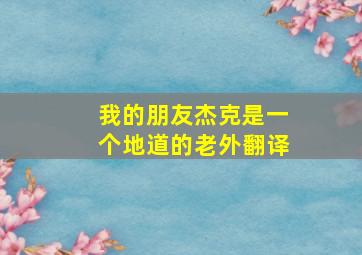 我的朋友杰克是一个地道的老外翻译